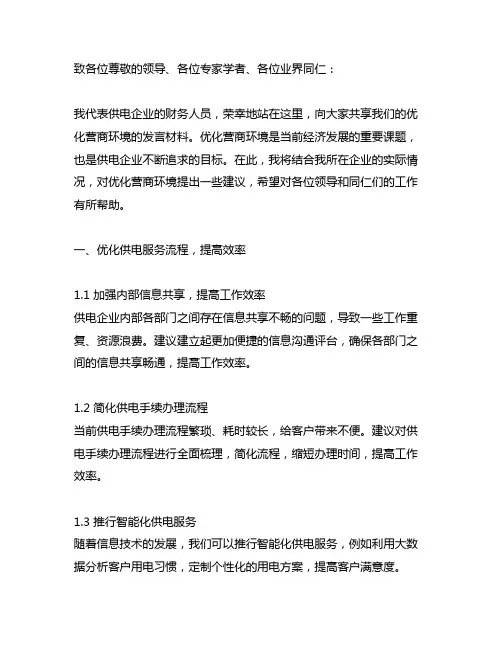 致各位尊敬的领导、各位专家学者、各位业界同仁：

我代表供电企业的财务人员，荣幸地站在这里，向大家共享我们的优化营商环境的发言材料。优化营商环境是当前经济发展的重要课题，也是供电企业不断追求的目标。在此，我将结合我所在企业的实际情况，对优化营商环境提出一些建议，希望对各位领导和同仁们的工作有所帮助。

一、优化供电服务流程，提高效率

1.1 加强内部信息共享，提高工作效率
供电企业内部各部门之间存在信息共享不畅的问题，导致一些工作重复、资源浪费。建议建立起更加便捷的信息沟通评台，确保各部门之间的信息共享畅通，提高工作效率。

1.2 简化供电手续办理流程
当前供电手续办理流程繁琐、耗时较长，给客户带来不便。建议对供电手续办理流程进行全面梳理，简化流程，缩短办理时间，提高工作效率。

1.3 推行智能化供电服务
随着信息技术的发展，我们可以推行智能化供电服务，例如利用大数据分析客户用电习惯，定制个性化的用电方案，提高客户满意度。